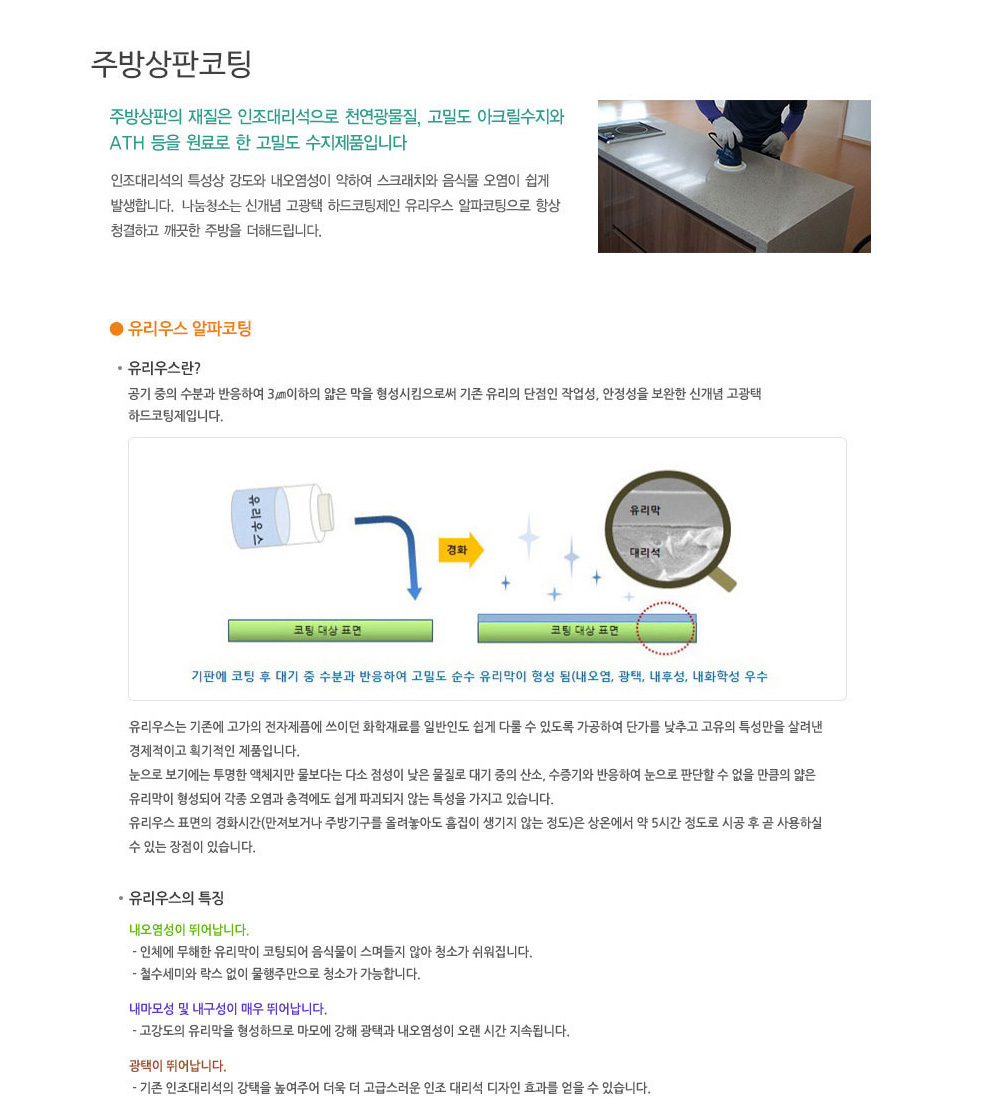 주방상판코팅

주방상판의 재질은 인조대리석으로 천연광물질, 고밀도 아크릴수지와 ATH 등을 원료로 한 고밀도 수지제품입니다

인조대리석의 특성상 강도와 내오염성이 약하여 스크래치와 음식물 오염이 쉽게 발생합니다. 나눔청소는 신개념 고광택 하드코팅제인 유리우스 알파코팅으로 항상 청결하고 깨끗한 주방을 더해드립니다.

유리우스 알파코팅

유리우스란?
공기 중의 수분과 반응하여 3㎛이하의 얇은 막을 형성시킴으로써 기존 유리의 단점인 작업성, 안정성을 보완한 신개념 고광택 하드코팅제입니다.

유리우스

경화

유리막

대리석

코팅 대상 표면

코팅 대상 표면

기판에 코팅 후 대기 중 수분과 반응하여 고밀도 순수 유리막이 형성 됨(내오염, 광택, 내후성, 내화학성 우수

유리우스는 기존에 고가의 전자제품에 쓰이던 화학재료를 일반인도 쉽게 다룰 수 있도록 가공하여 단가를 낮추고 고유의 특성만을 살려낸 경제적이고 획기적인 제품입니다.
눈으로 보기에는 투명한 액체지만 물보다는 다소 점성이 낮은 물질로 대기 중의 산소, 수증기와 반응하여 눈으로 판단할 수 없을 만큼의 얇은 유리막이 형성되어 각종 오염과 충격에도 쉽게 파괴되지 않는 특성을 가지고 있습니다.
유리우스 표면의 경화시간(만져보거나 주방기구를 올려놓아도 흠집이 생기지 않는 정도)은 상온에서 약 5시간 정도로 시공 후 곧 사용하실 수 있는 장점이 있습니다.

유리우스의 특징

내오염성이 뛰어납니다.
- 인체에 무해한 유리막이 코팅되어 음식물이 스며들지 않아 청소가 쉬워집니다.
- 철수세미와 락스 없이 물행주만으로 청소가 가능합니다.

내마모성 및 내구성이 매우 뛰어납니다.
- 고강도의 유리막을 형성하므로 마모에 강해 광택과 내오염성이 오랜 시간 지속됩니다.

광택이 뛰어납니다.
- 기존 인조대리석의 강택을 높여주어 더욱 더 고급스러운 인조 대리석 디자인 효과를 얻을 수 있습니다.